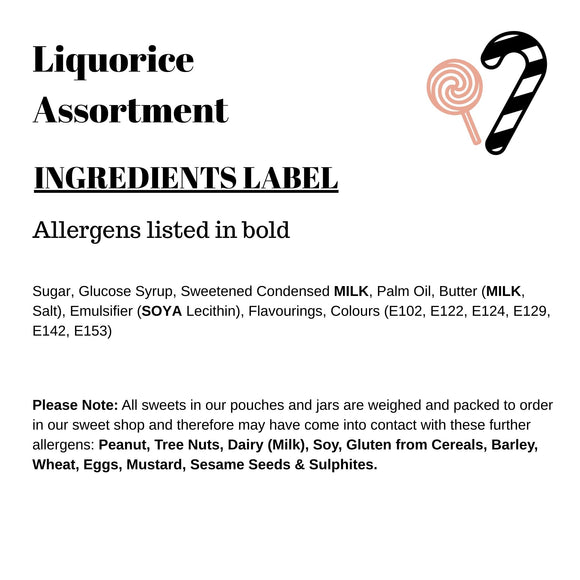 Liquorice Assortment

INGREDIENTS LABEL

Allergens listed in bold

Sugar, Glucose Syrup, Sweetened Condensed MILK, Palm Oil, Butter (MILK, Salt), Emulsifier (SOYA Lecithin), Flavourings, Colours (E102, E122, E124, E129, E142, E153)

Please Note: All sweets in our pouches and jars are weighed and packed to order in our sweet shop and therefore may have come into contact with these further allergens: Peanut, Tree Nuts, Dairy (Milk), Soy, Gluten from Cereals, Barley, Wheat, Eggs, Mustard, Sesame Seeds & Sulphites.